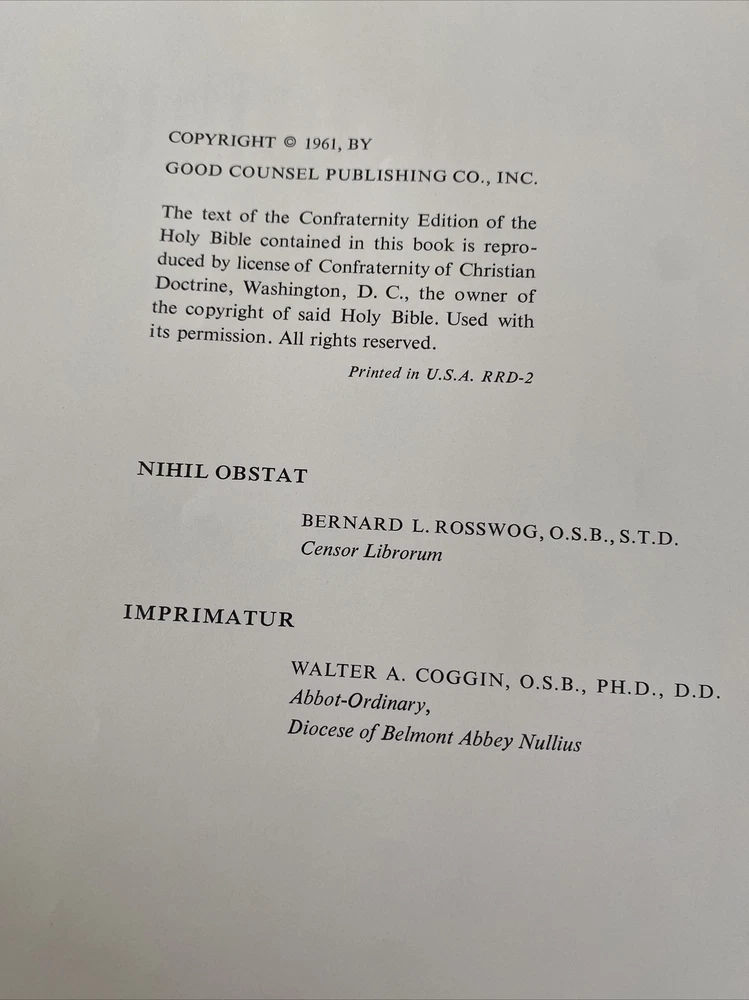 COPYRIGHT © 1961, BY
GOOD COUNSEL PUBLISHING CO., INC.

The text of the Confraternity Edition of the Holy Bible contained in this book is reproduced by license of Confraternity of Christian Doctrine, Washington, D. C., the owner of the copyright of said Holy Bible. Used with its permission. All rights reserved.

Printed in U.S.A. RRD-2

NIHIL OBSTAT

BERNARD L. ROSSWOG, O.S.B., S.T.D.
Censor Librorum

IMPRIMATUR

WALTER A. COGGIN, O.S.B., PH.D., D.D.
Abbot-Ordinary,
Diocese of Belmont Abbey Nullius